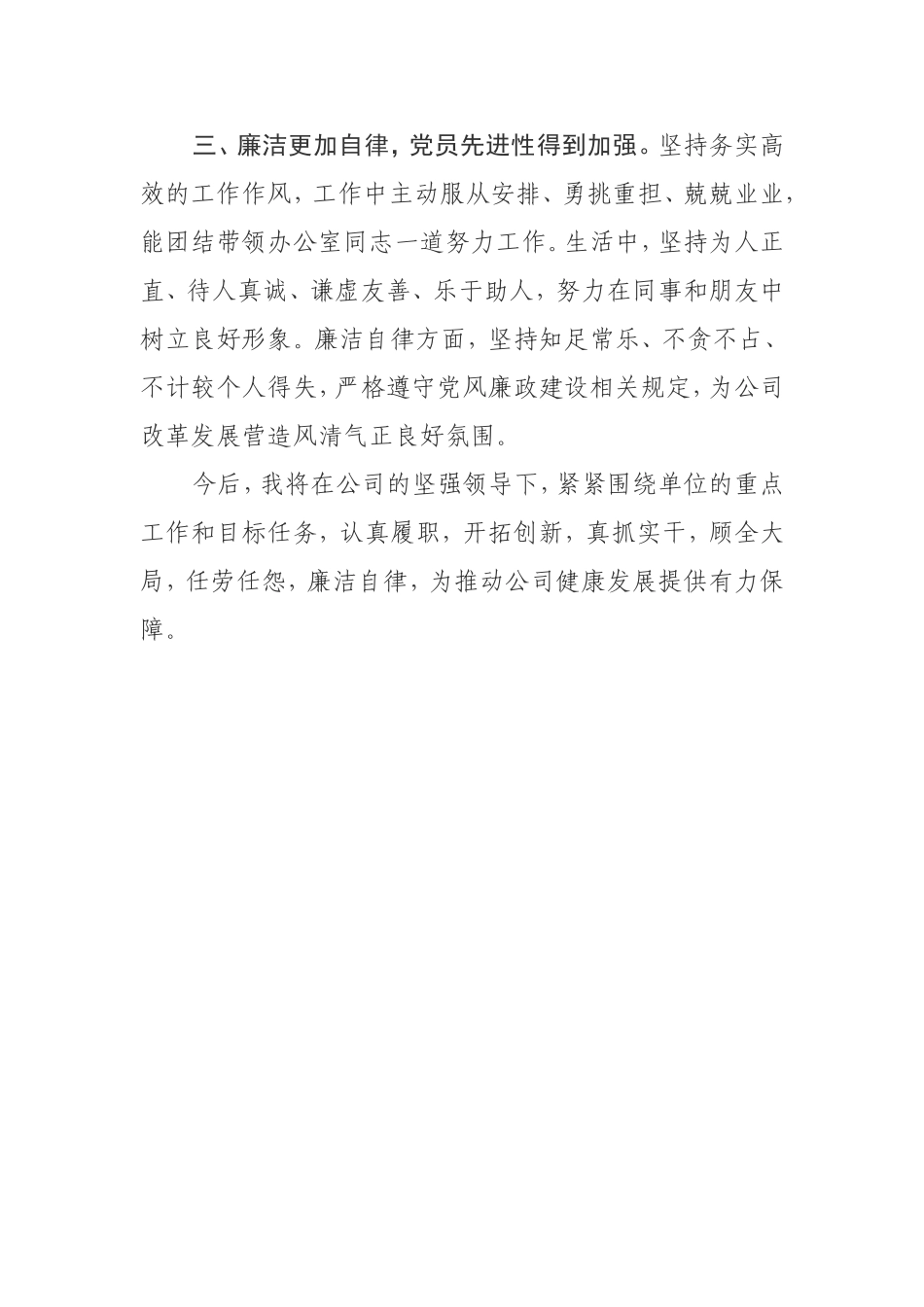 三、廉洁更加自律，党员先进性得到加强。坚持务实高效的工作作风，工作中主动服从安排、勇挑重担、兢兢业业，能团结带领办公室同志一道努力工作。生活中，坚持为人正直、待人真诚、谦虚友善、乐于助人，努力在同事和朋友中树立良好形象。廉洁自律方面，坚持知足常乐、不贪不占、不计较个人得失，严格遵守党风廉政建设相关规定，为公司改革发展营造风清气正良好氛围。

今后，我将在公司的坚强领导下，紧紧围绕单位的重点工作和目标任务，认真履职，开拓创新，真抓实干，顾全大局，任劳任怨，廉洁自律，为推动公司健康发展提供有力保障。